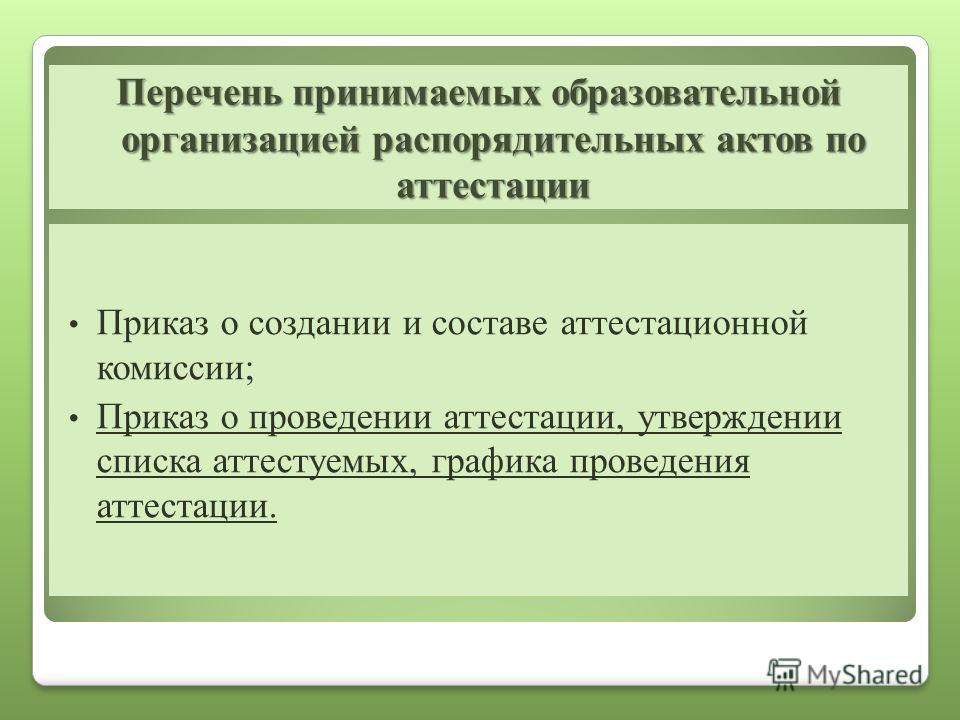 Перечень принимаемых образовательной организацией распорядительных актов по аттестации

• Приказ о создании и составе аттестационной комиссии;
• Приказ о проведении аттестации, утверждении списка аттестуемых, графика проведения аттестации.

MyShared